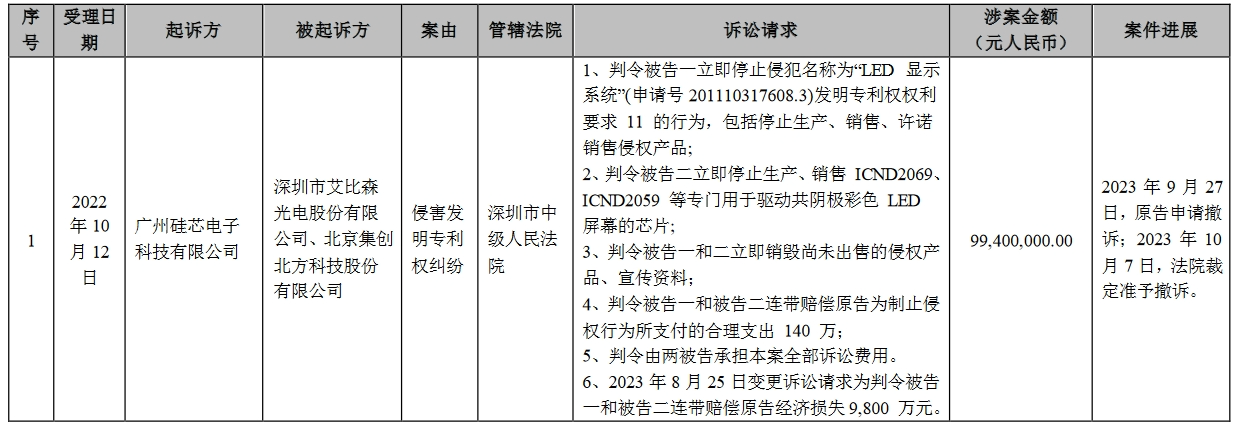 | 序号 | 受理日期 | 起诉方 | 被起诉方 | 案由 | 管辖法院 | 诉讼请求 | 涉案金额（元人民币） | 案件进展 |
|---|---|---|---|---|---|---|---|---|
| 1 | 2022年10月12日 | 广州硅芯电子科技有限公司 | 深圳市艾比森光电股份有限公司、北京集创北方科技股份有限公司 | 侵害发明专利权纠纷 | 深圳市中级人民法院 | 1、判令被告一立即停止侵犯名称为“LED 显示系统”(申请号 201110317608.3)发明专利权权利要求 11 的行为，包括停止生产、销售、许诺销售侵权产品；<br>2、判令被告二立即停止生产、销售 ICND2069、ICND2059 等专门用于驱动共阴极彩色 LED 屏幕的芯片；<br>3、判令被告一和二立即销毁尚未出售的侵权产品、宣传资料；<br>4、判令被告一和被告二连带赔偿原告为制止侵权行为所支付的合理支出 140 万；<br>5、判令由两被告承担本案全部诉讼费用。<br>6、2023 年 8 月 25 日变更诉讼请求为判令被告一和被告二连带赔偿原告经济损失 9,800 万元。 | 99,400,000.00 | 2023 年 9 月 27 日，原告申请撤诉；2023 年 10 月 7 日，法院裁定准予撤诉。 |